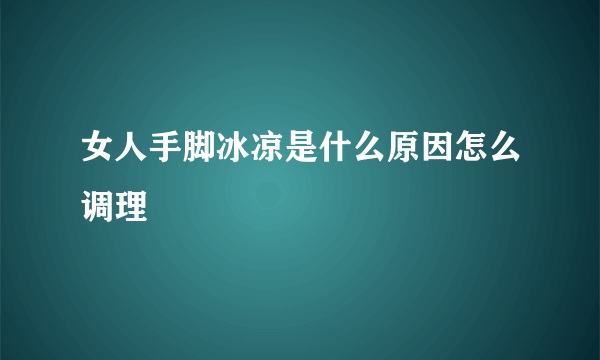 女人手脚冰凉是什么原因怎么调理